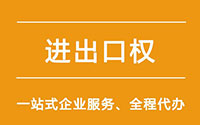 进出口权

一站式企业服务、全程代办